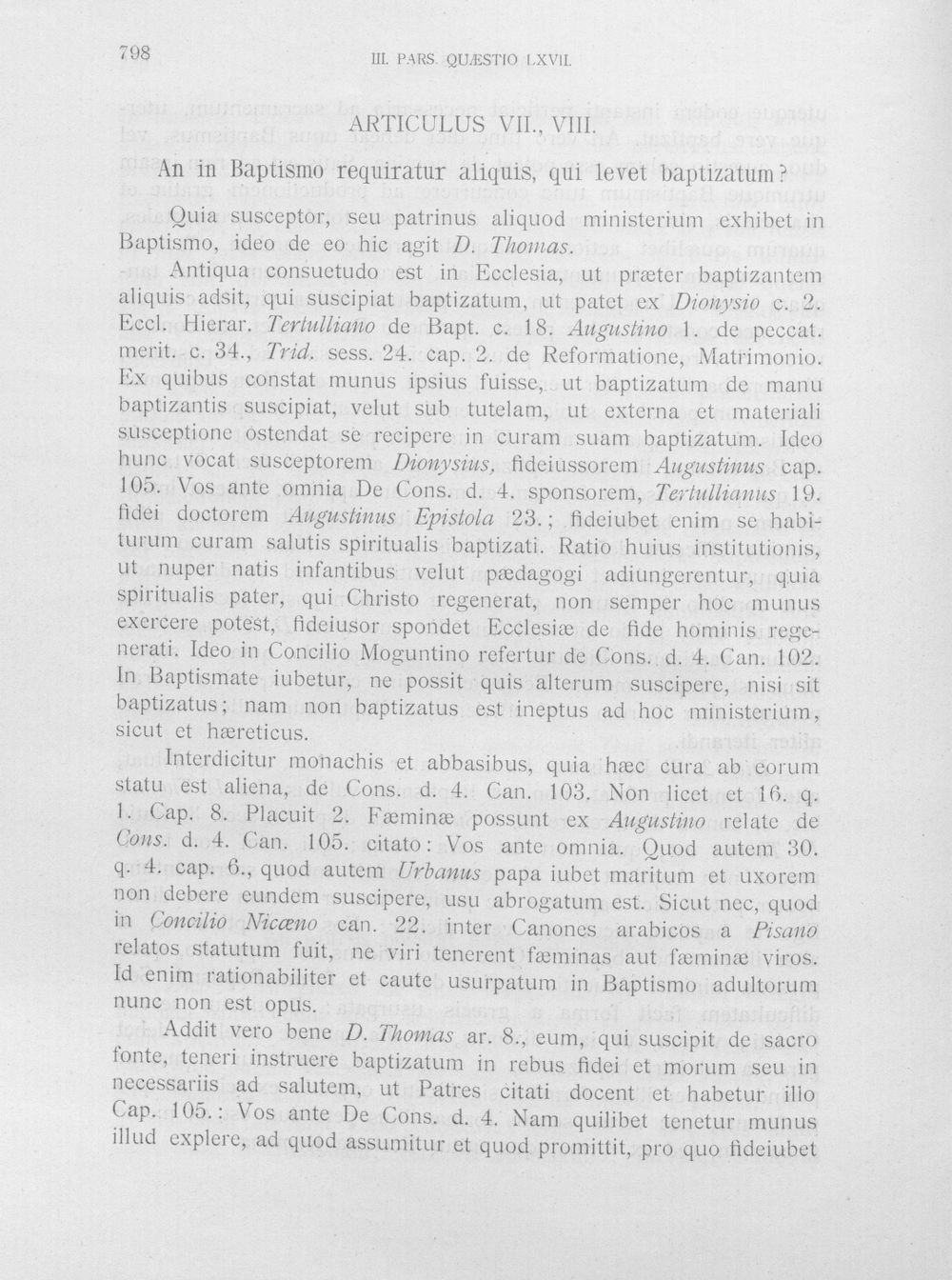 798 III. PARS. QUÆSTIO LXVII.

ARTICULUS VII., VIII.

An in Baptismo requiratur aliquis, qui levet baptizatum?

Quia susceptor, seu patrinus aliquod ministerium exhibet in Baptismo, ideo de eo hic agit D. Thomas.

Antiqua consuetudo est in Ecclesia, ut præter baptizantem aliquis adsit, qui suscipiat baptizatum, ut patet ex Dionysio c. 2. Eccl. Hierar. Tertulliano de Bapt. c. 18. Augustino 1. de peccat. merit. c. 34., Trid. sess. 24. cap. 2. de Reformatione, Matrimonio. Ex quibus constat munus ipsius fuisse, ut baptizatum de manu baptizantis suscipiat, velut sub tutelam, ut externa et materiali susceptione ostendat se recipere in curam suam baptizatum. Ideo hunc vocat susceptorem Dionysius, fideiussorem Augustinus cap. 105. Vos ante omnia De Cons. d. 4. sponsorem, Tertullianus 19. fidei doctorem Augustinus Epistola 23.; fideiubet enim se habiturum curam salutis spiritualis baptizati. Ratio huius institutionis, ut nuper natis infantibus velut pædagogi adiungerentur, quia spiritualis pater, qui Christo regenerat, non semper hoc munus exercere potest, fideiusor spondet Ecclesiæ de fide hominis regenerati. Ideo in Concilio Moguntino refertur de Cons. d. 4. Can. 102. In Baptismate iubetur, ne possit quis alterum suscipere, nisi sit baptizatus; nam non baptizatus est ineptus ad hoc ministerium, sicut et hæreticus.

Interdicitur monachis et abbasibus, quia hæc cura ab eorum statu est aliena, de Cons. d. 4. Can. 103. Non licet et 16. q. 1. Cap. 8. Placuit 2. Fæminæ possunt ex Augustino relate de Cons. d. 4. Can. 105. citato: Vos ante omnia. Quod autem 30. q. 4. cap. 6., quod autem Urbanus papa iubet maritum et uxorem non debere eundem suscipere, usu abrogatum est. Sicut nec, quod in Concilio Nicæno can. 22. inter Canones arabicos a Pisano relatos statutum fuit, ne viri tenerent fæminas aut fæminæ viros. Id enim rationabiliter et caute usurpatum in Baptismo adultorum nunc non est opus.

Addit vero bene D. Thomas ar. 8., eum, qui suscipit de sacro fonte, teneri instruere baptizatum in rebus fidei et morum seu in necessariis ad salutem, ut Patres citati docent et habetur illo Cap. 105.: Vos ante De Cons. d. 4. Nam quilibet tenetur munus illud explere, ad quod assumitur et quod promittit, pro quo fideiubet